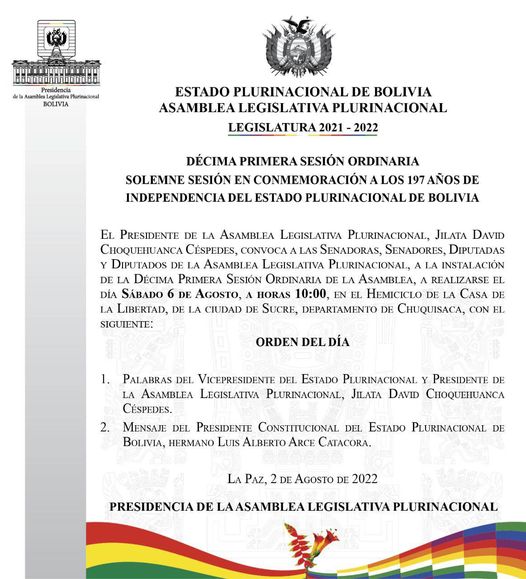 Presidencia
de la Asamblea Legislativa Plurinacional
BOLIVIA

ESTADO PLURINACIONAL DE BOLIVIA
ASAMBLEA LEGISLATIVA PLURINACIONAL
LEGISLATURA 2021 - 2022

DÉCIMA PRIMERA SESIÓN ORDINARIA
SOLEMNE SESIÓN EN CONMEMORACIÓN A LOS 197 AÑOS DE INDEPENDENCIA DEL ESTADO PLURINACIONAL DE BOLIVIA

El Presidente de la Asamblea Legislativa Plurinacional, Jilata David Choquehuanca Céspedes, convoca a las Senadoras, Senadores, Diputadas y Diputados de la Asamblea Legislativa Plurinacional, a la instalación de la Décima Primera Sesión Ordinaria de la Asamblea, a realizarse el día Sábado 6 de Agosto, a horas 10:00, en el Hemiciclo de la Casa de la Libertad, de la ciudad de Sucre, departamento de Chuquisaca, con el siguiente:

ORDEN DEL DÍA

1. Palabras del Vicepresidente del Estado Plurinacional y Presidente de la Asamblea Legislativa Plurinacional, Jilata David Choquehuanca Céspedes.
2. Mensaje del Presidente Constitucional del Estado Plurinacional de Bolivia, hermano Luis Alberto Arce Catacora.

La Paz, 2 de Agosto de 2022

PRESIDENCIA DE LA ASAMBLEA LEGISLATIVA PLURINACIONAL